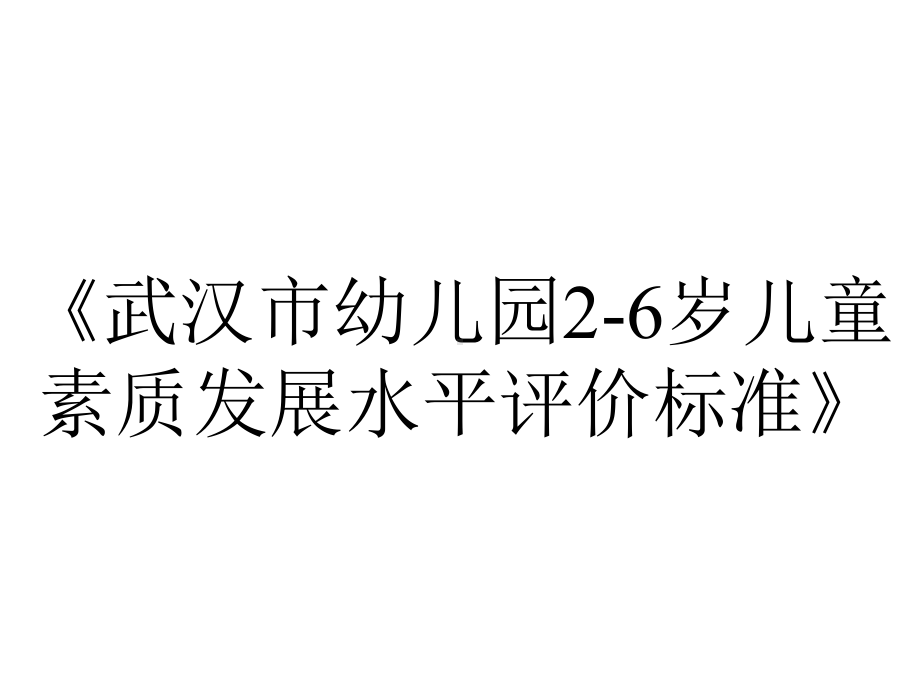 《武汉市幼儿园2-6岁儿童素质发展水平评价标准》